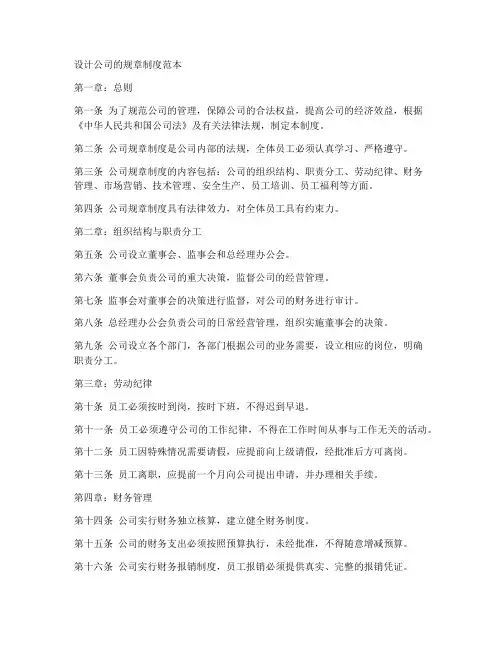 设计公司的规章制度范本

第一章：总则

第一条 为了规范公司的管理，保障公司的合法权益，提高公司的经济效益，根据《中华人民共和国公司法》及有关法律法规，制定本制度。

第二条 公司规章制度是公司内部的法规，全体员工必须认真学习、严格遵守。

第三条 公司规章制度的内容包括：公司的组织结构、职责分工、劳动纪律、财务管理、市场营销、技术管理、安全生产、员工培训、员工福利等方面。

第四条 公司规章制度具有法律效力，对全体员工具有约束力。

第二章：组织结构与职责分工

第五条 公司设立董事会、监事会和总经理办公会。

第六条 董事会负责公司的重大决策，监督公司的经营管理。

第七条 监事会对董事会的决策进行监督，对公司的财务进行审计。

第八条 总经理办公会负责公司的日常经营管理，组织实施董事会的决策。

第九条 公司设立各个部门，各部门根据公司的业务需要，设立相应的岗位，明确职责分工。

第三章：劳动纪律

第十条 员工必须按时到岗，按时下班，不得迟到早退。

第十一条 员工必须遵守公司的工作纪律，不得在工作时间从事与工作无关的活动。

第十二条 员工因特殊情况需要请假，应提前向上级请假，经批准后方可离岗。

第十三条 员工离职，应提前一个月向公司提出申请，并办理相关手续。

第四章：财务管理

第十四条 公司实行财务独立核算，建立健全财务制度。

第十五条 公司的财务支出必须按照预算执行，未经批准，不得随意增减预算。

第十六条 公司实行财务报销制度，员工报销必须提供真实、完整的报销凭证。